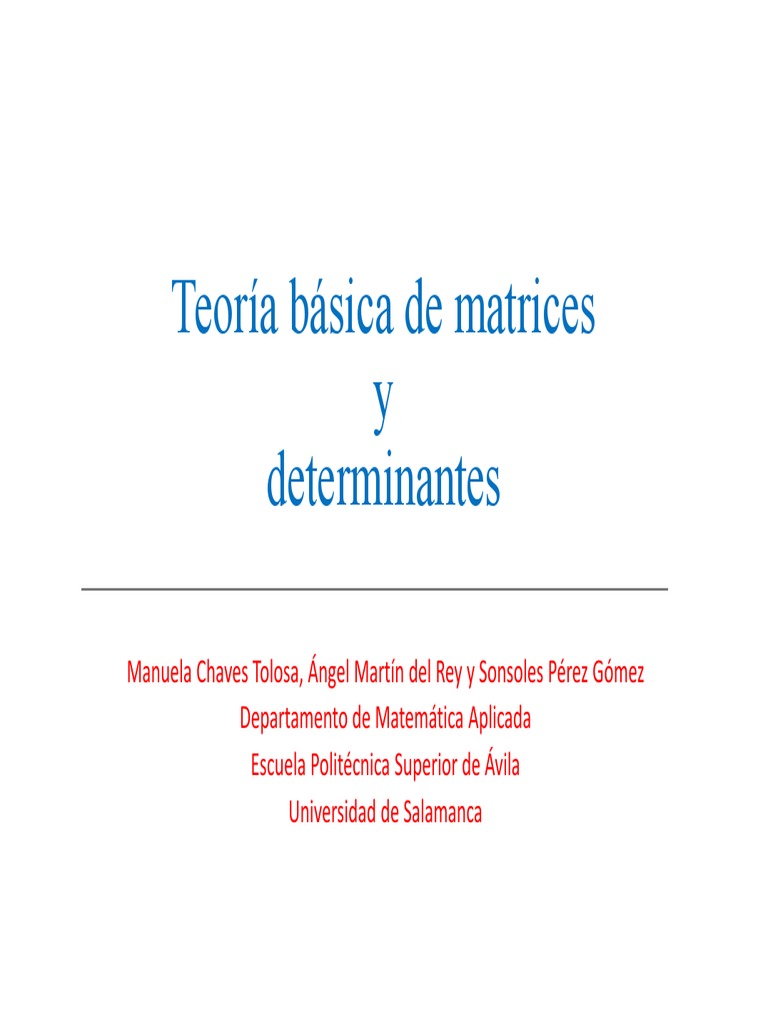 Teoría básica de matrices
y
determinantes

Manuela Chaves Tolosa, Ángel Martín del Rey y Sonsoles Pérez Gómez
Departamento de Matemática Aplicada
Escuela Politécnica Superior de Ávila
Universidad de Salamanca